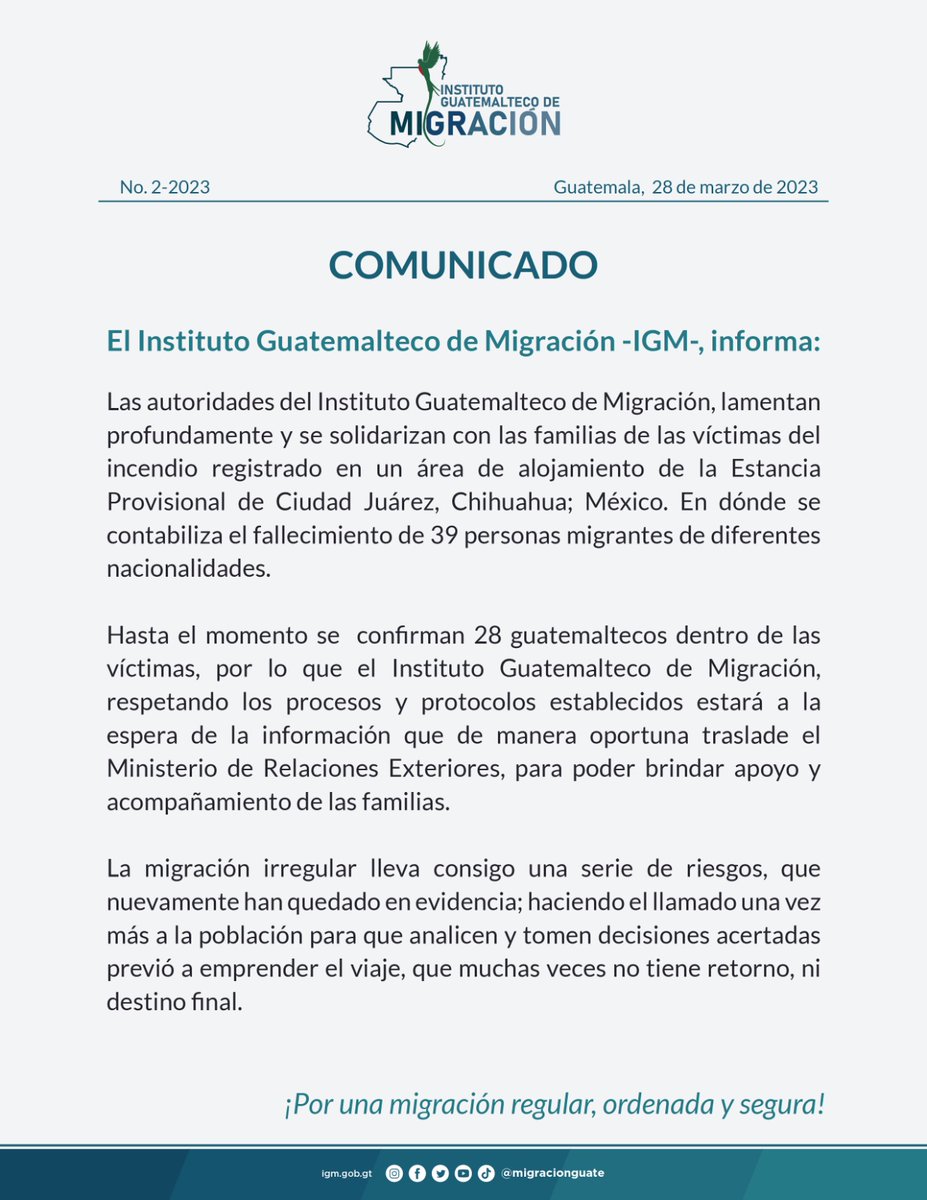 INSTITUTO GUATEMALTECO DE MIGRACIÓN

No. 2-2023

Guatemala, 28 de marzo de 2023

COMUNICADO

El Instituto Guatemalteco de Migración -IGM-, informa:

Las autoridades del Instituto Guatemalteco de Migración, lamentan profundamente y se solidarizan con las familias de las víctimas del incendio registrado en un área de alojamiento de la Estancia Provisional de Ciudad Juárez, Chihuahua; México. En dónde se contabiliza el fallecimiento de 39 personas migrantes de diferentes nacionalidades.

Hasta el momento se confirman 28 guatemaltecos dentro de las víctimas, por lo que el Instituto Guatemalteco de Migración, respetando los procesos y protocolos establecidos estará a la espera de la información que de manera oportuna traslade el Ministerio de Relaciones Exteriores, para poder brindar apoyo y acompañamiento de las familias.

La migración irregular lleva consigo una serie de riesgos, que nuevamente han quedado en evidencia; haciendo el llamado una vez más a la población para que analicen y tomen decisiones acertadas previó a emprender el viaje, que muchas veces no tiene retorno, ni destino final.

¡Por una migración regular, ordenada y segura!

igm.gob.gt @migracionguate